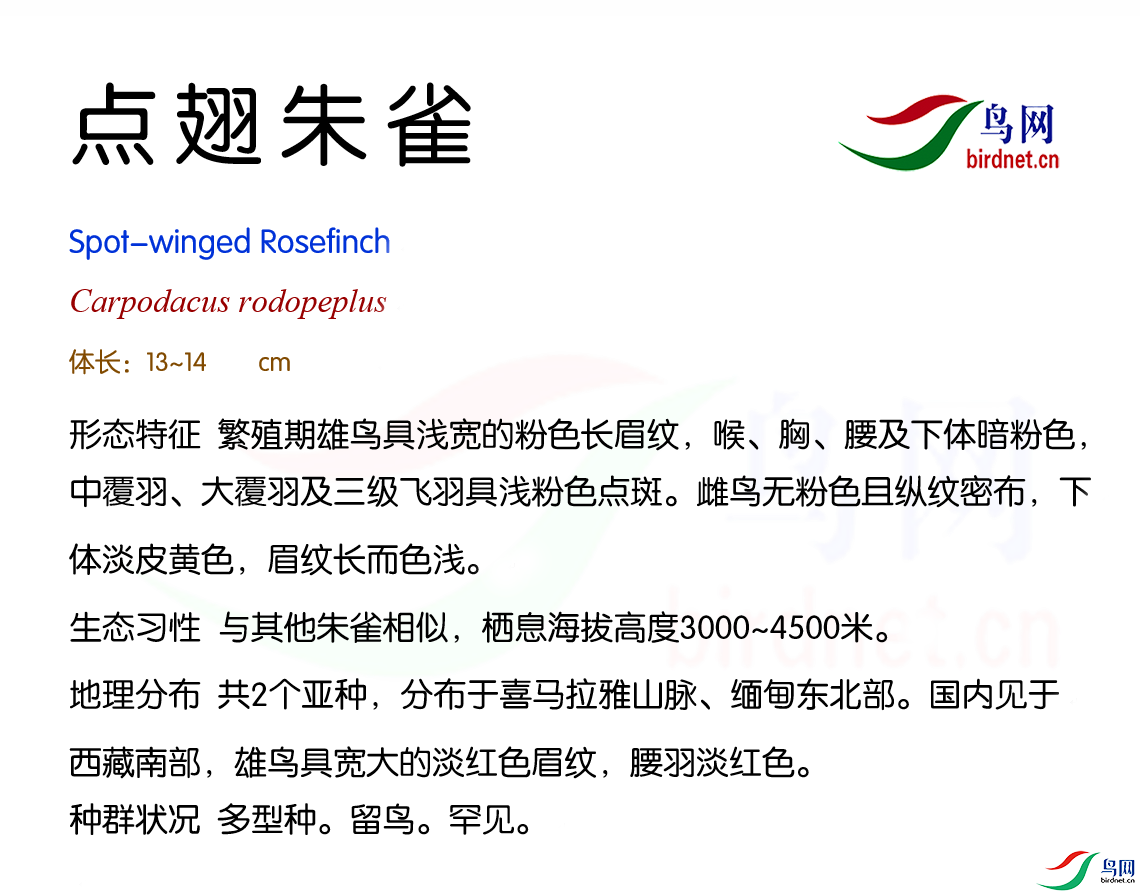 点翅朱雀

鸟网
birdnet.cn

Spot-winged Rosefinch

Carpodacus rodopeplus

体长：13~14 cm

形态特征 繁殖期雄鸟具浅宽的粉色长眉纹，喉、胸、腰及下体暗粉色，中覆羽、大覆羽及三级飞羽具浅粉色点斑。雌鸟无粉色且纵纹密布，下体淡皮黄色，眉纹长而色浅。

生态习性 与其他朱雀相似，栖息海拔高度3000~4500米。

地理分布 共2个亚种，分布于喜马拉雅山脉、缅甸东北部。国内见于西藏南部，雄鸟具宽大的淡红色眉纹，腰羽淡红色。

种群状况 多型种。留鸟。罕见。

鸟网
birdnet.cn